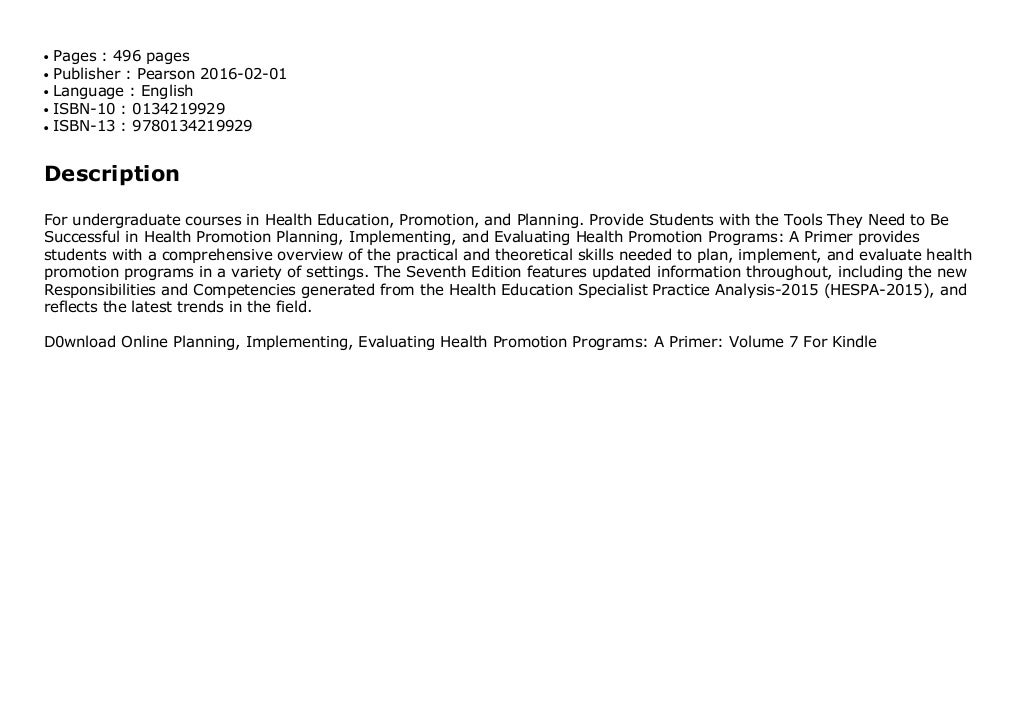 • Pages : 496 pages
• Publisher : Pearson 2016-02-01
• Language : English
• ISBN-10 : 0134219929
• ISBN-13 : 9780134219929

Description

For undergraduate courses in Health Education, Promotion, and Planning. Provide Students with the Tools They Need to Be Successful in Health Promotion Planning, Implementing, and Evaluating Health Promotion Programs: A Primer provides students with a comprehensive overview of the practical and theoretical skills needed to plan, implement, and evaluate health promotion programs in a variety of settings. The Seventh Edition features updated information throughout, including the new Responsibilities and Competencies generated from the Health Education Specialist Practice Analysis-2015 (HESPA-2015), and reflects the latest trends in the field.

D0wnload Online Planning, Implementing, Evaluating Health Promotion Programs: A Primer: Volume 7 For Kindle